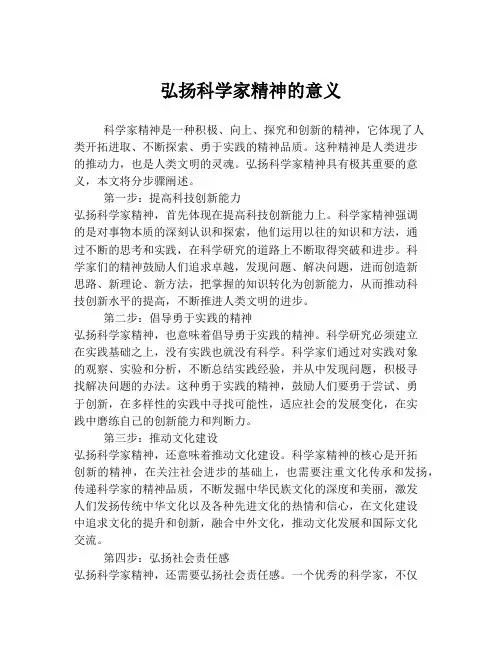 弘扬科学家精神的意义

科学家精神是一种积极、向上、探究和创新的精神，它体现了人类开拓进取、不断探索、勇于实践的精神品质。这种精神是人类进步的推动力，也是人类文明的灵魂。弘扬科学家精神具有极其重要的意义，本文将分步骤阐述。

第一步：提高科技创新能力

弘扬科学家精神，首先体现在提高科技创新能力上。科学家精神强调的是对事物本质的深刻认识和探索，他们运用以往的知识和方法，通过不断的思考和实践，在科学研究的道路上不断取得突破和进步。科学家们的精神鼓励人们追求卓越，发现问题、解决问题，进而创造新思路、新理论、新方法，把掌握的知识转化为创新能力，从而推动科技创新水平的提高，不断推进人类文明的进步。

第二步：倡导勇于实践的精神

弘扬科学家精神，也意味着倡导勇于实践的精神。科学研究必须建立在实践基础之上，没有实践也就没有科学。科学家们通过对实践对象的观察、实验和分析，不断总结实践经验，并从中发现问题，积极寻找解决问题的办法。这种勇于实践的精神，鼓励人们要勇于尝试、勇于创新，在多样性的实践中寻找可能性，适应社会的发展变化，在实践中磨练自己的创新能力和判断力。

第三步：推动文化建设

弘扬科学家精神，还意味着推动文化建设。科学家精神的核心是开拓创新的精神，在关注社会进步的基础上，也需要注重文化传承和发扬，传递科学家的精神品质，不断发掘中华民族文化的深度和美丽，激发人们发扬传统中华文化以及各种先进文化的热情和信心，在文化建设中追求文化的提升和创新，融合中外文化，推动文化发展和国际文化交流。

第四步：弘扬社会责任感

弘扬科学家精神，还需要弘扬社会责任感。一个优秀的科学家，不仅